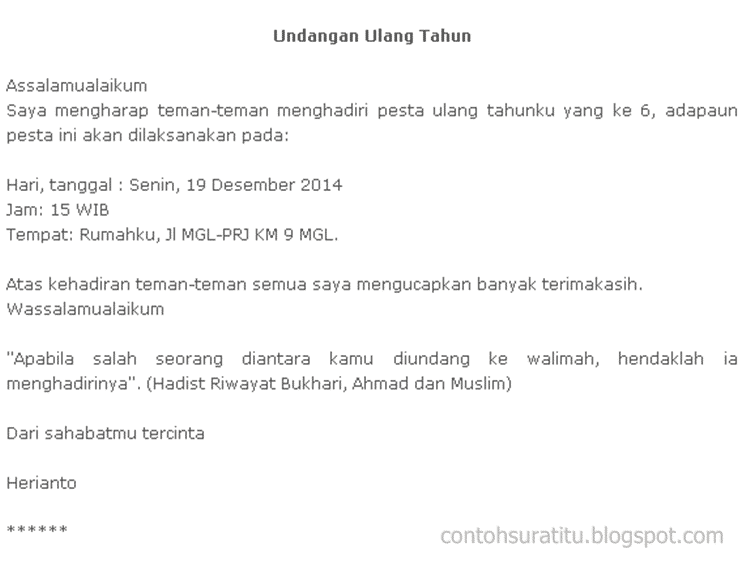 Undangan Ulang Tahun

Assalamualaikum
Saya mengharap teman-teman menghadiri pesta ulang tahunku yang ke 6, adapaun pesta ini akan dilaksanakan pada:

Hari, tanggal : Senin, 19 Desember 2014
Jam: 15 WIB
Tempat: Rumahku, Jl MGL-PRJ KM 9 MGL.

Atas kehadiran teman-teman semua saya mengucapkan banyak terimakasih.
Wassalamualaikum

"Apabila salah seorang diantara kamu diundang ke walimah, hendaklah ia menghadirinya". (Hadist Riwayat Bukhari, Ahmad dan Muslim)

Dari sahabatmu tercinta

Herianto

******

contohsuratitu.blogspot.com